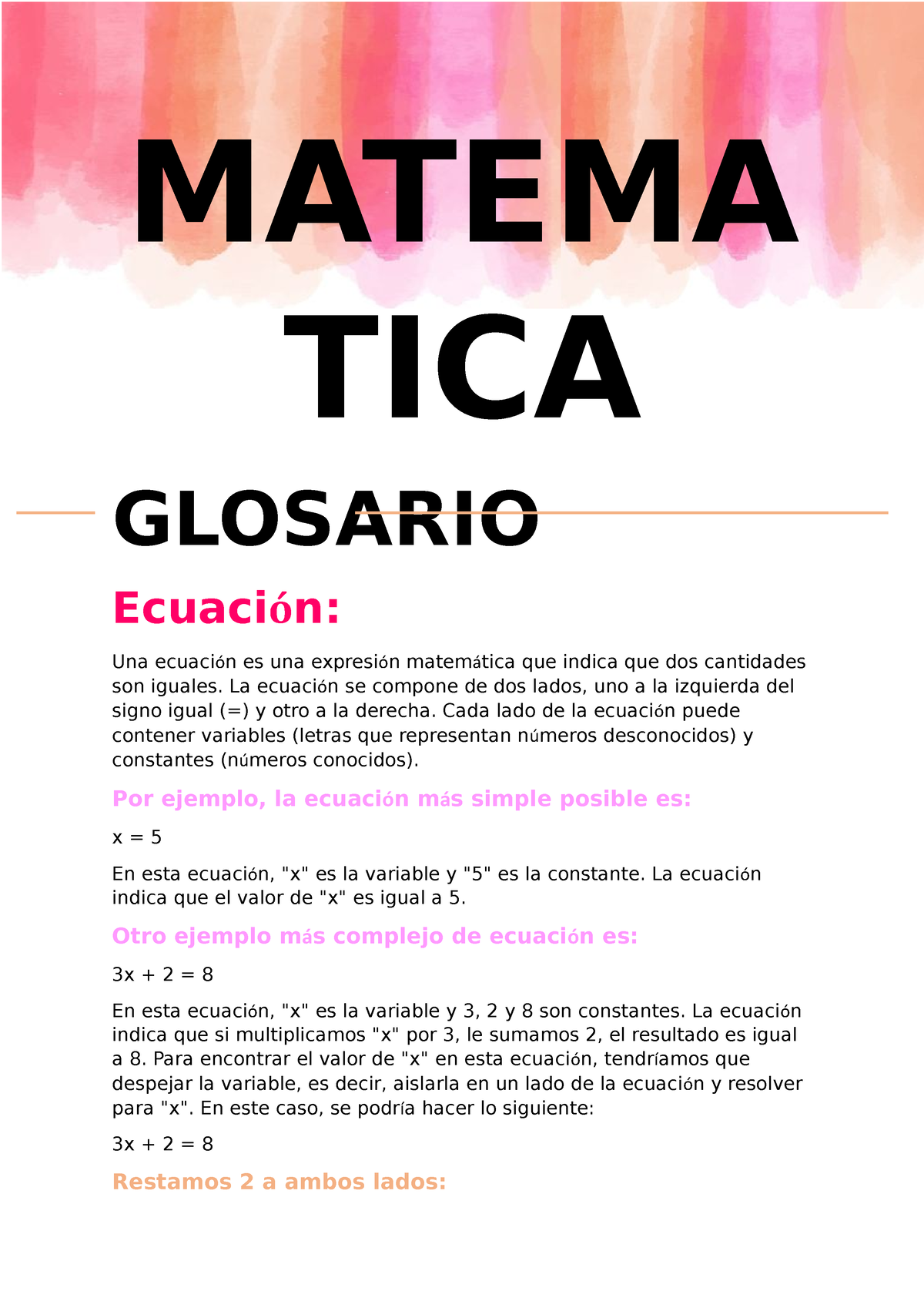 MATEMA
TICA

GLOSARIO

Ecuación:

Una ecuación es una expresión matemática que indica que dos cantidades son iguales. La ecuación se compone de dos lados, uno a la izquierda del signo igual (=) y otro a la derecha. Cada lado de la ecuación puede contener variables (letras que representan números desconocidos) y constantes (números conocidos).

Por ejemplo, la ecuación más simple posible es:

$x = 5$

En esta ecuación, "x" es la variable y "5" es la constante. La ecuación indica que el valor de "x" es igual a 5.

Otro ejemplo más complejo de ecuación es:

$3x + 2 = 8$

En esta ecuación, "x" es la variable y 3, 2 y 8 son constantes. La ecuación indica que si multiplicamos "x" por 3, le sumamos 2, el resultado es igual a 8. Para encontrar el valor de "x" en esta ecuación, tendríamos que despejar la variable, es decir, aislarla en un lado de la ecuación y resolver para "x". En este caso, se podría hacer lo siguiente:

$3x + 2 = 8$

Restamos 2 a ambos lados: